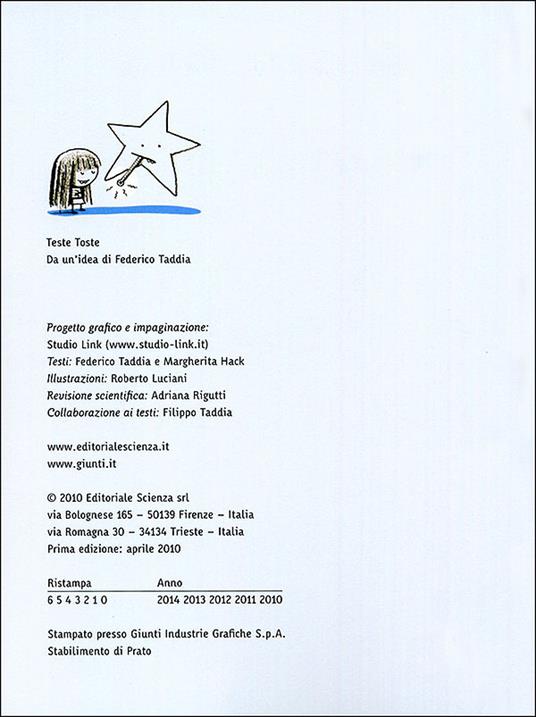 Teste Toste
Da un'idea di Federico Taddia

Progetto grafico e impaginazione:
Studio Link (www.studio-link.it)
Testi: Federico Taddia e Margherita Hack
Illustrazioni: Roberto Luciani
Revisione scientifica: Adriana Rigutti
Collaborazione ai testi: Filippo Taddia

www.editorialescienza.it
www.giunti.it

© 2010 Editoriale Scienza srl
via Bolognese 165 – 50139 Firenze – Italia
via Romagna 30 – 34134 Trieste – Italia
Prima edizione: aprile 2010

| Ristampa | Anno |
|---|---|
| 6 5 4 3 2 1 0 | 2014 2013 2012 2011 2010 |

Stampato presso Giunti Industrie Grafiche S.p.A.
Stabilimento di Prato